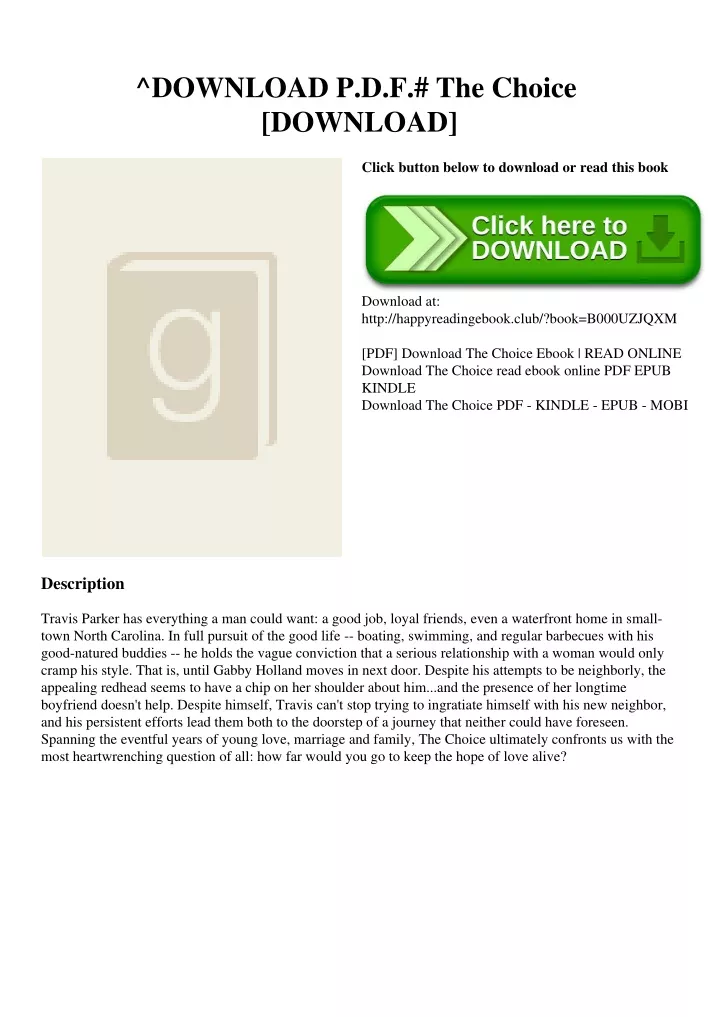 ^DOWNLOAD P.D.F.# The Choice [DOWNLOAD]

g

Click button below to download or read this book

Click here to DOWNLOAD

Download at:
http://happyreadingebook.club/?book=B000UZJQXM

[PDF] Download The Choice Ebook | READ ONLINE
Download The Choice read ebook online PDF EPUB KINDLE
Download The Choice PDF - KINDLE - EPUB - MOBI

Description

Travis Parker has everything a man could want: a good job, loyal friends, even a waterfront home in small-town North Carolina. In full pursuit of the good life -- boating, swimming, and regular barbecues with his good-natured buddies -- he holds the vague conviction that a serious relationship with a woman would only cramp his style. That is, until Gabby Holland moves in next door. Despite his attempts to be neighborly, the appealing redhead seems to have a chip on her shoulder about him...and the presence of her longtime boyfriend doesn't help. Despite himself, Travis can't stop trying to ingratiate himself with his new neighbor, and his persistent efforts lead them both to the doorstep of a journey that neither could have foreseen. Spanning the eventful years of young love, marriage and family, The Choice ultimately confronts us with the most heartwrenching question of all: how far would you go to keep the hope of love alive?